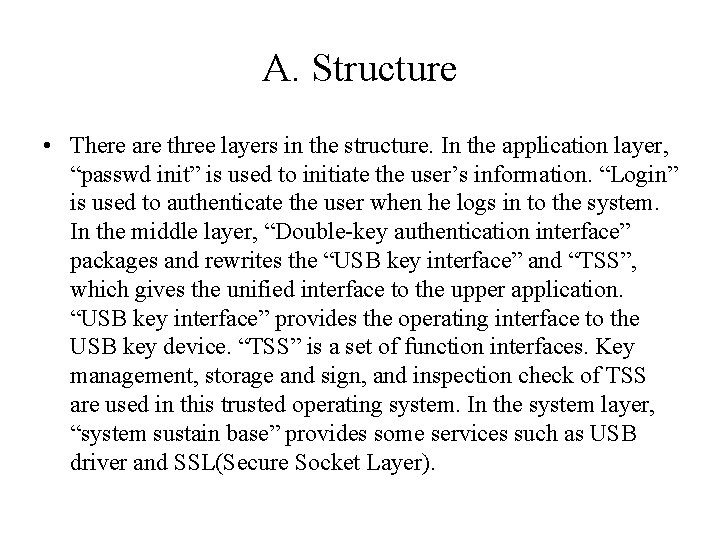 A. Structure

• There are three layers in the structure. In the application layer, “passwd init” is used to initiate the user’s information. “Login” is used to authenticate the user when he logs in to the system. In the middle layer, “Double-key authentication interface” packages and rewrites the “USB key interface” and “TSS”, which gives the unified interface to the upper application. “USB key interface” provides the operating interface to the USB key device. “TSS” is a set of function interfaces. Key management, storage and sign, and inspection check of TSS are used in this trusted operating system. In the system layer, “system sustain base” provides some services such as USB driver and SSL(Secure Socket Layer).